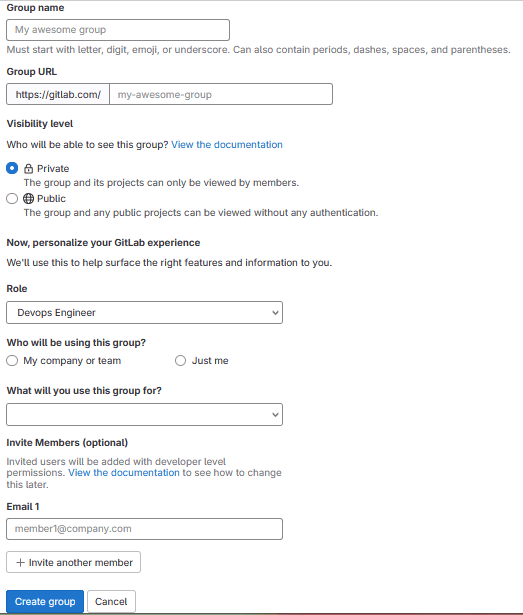 Group name

My awesome group

Must start with letter, digit, emoji, or underscore. Can also contain periods, dashes, spaces, and parentheses.

Group URL

https://gitlab.com/ my-awesome-group

Visibility level

Who will be able to see this group? View the documentation

Private
The group and its projects can only be viewed by members.

Public
The group and any public projects can be viewed without any authentication.

Now, personalize your GitLab experience

We'll use this to help surface the right features and information to you.

Role

Devops Engineer

Who will be using this group?

My company or team Just me

What will you use this group for?

Invite Members (optional)

Invited users will be added with developer level permissions. View the documentation to see how to change this later.

Email 1

member1@company.com

+ Invite another member

Create group Cancel